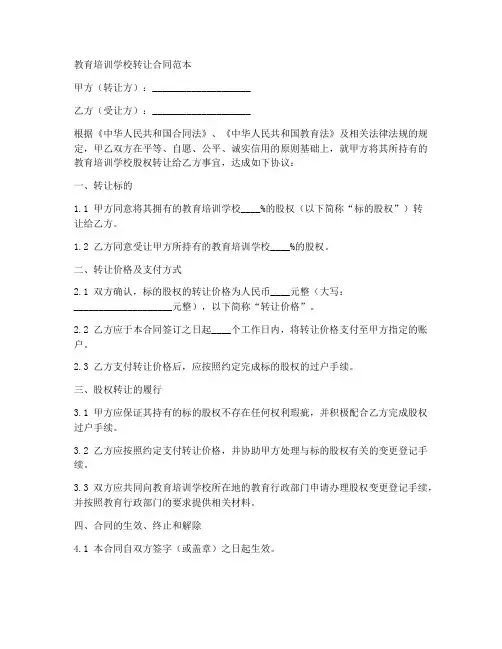 教育培训学校转让合同范本

甲方（转让方）：____________________

乙方（受让方）：____________________

根据《中华人民共和国合同法》、《中华人民共和国教育法》及相关法律法规的规定，甲乙双方在平等、自愿、公平、诚实信用的原则基础上，就甲方将其所持有的教育培训学校股权转让给乙方事宜，达成如下协议：

一、转让标的

1.1 甲方同意将其拥有的教育培训学校____%的股权（以下简称“标的股权”）转让给乙方。

1.2 乙方同意受让甲方所持有的教育培训学校____%的股权。

二、转让价格及支付方式

2.1 双方确认，标的股权的转让价格为人民币____元整（大写：____________________元整），以下简称“转让价格”。

2.2 乙方应于本合同签订之日起____个工作日内，将转让价格支付至甲方指定的账户。

2.3 乙方支付转让价格后，应按照约定完成标的股权的过户手续。

三、股权转让的履行

3.1 甲方应保证其持有的标的股权不存在任何权利瑕疵，并积极配合乙方完成股权过户手续。

3.2 乙方应按照约定支付转让价格，并协助甲方处理与标的股权有关的变更登记手续。

3.3 双方应共同向教育培训学校所在地的教育行政部门申请办理股权变更登记手续，并按照教育行政部门的要求提供相关材料。

四、合同的生效、终止和解除

4.1 本合同自双方签字（或盖章）之日起生效。